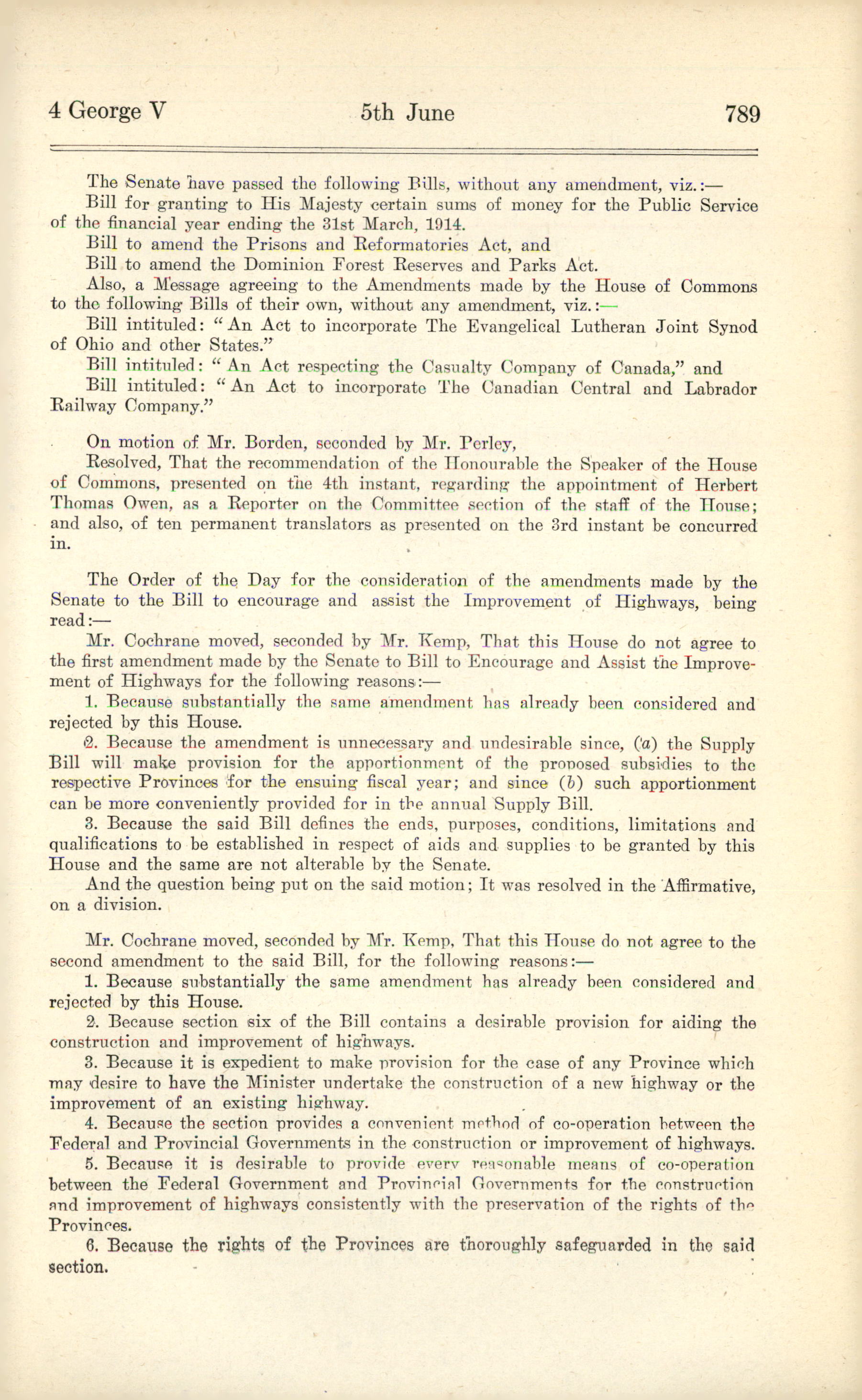 4 George V  5th June  789

The Senate have passed the following Bills, without any amendment, viz.:—

Bill for granting to His Majesty certain sums of money for the Public Service of the financial year ending the 31st March, 1914.

Bill to amend the Prisons and Reformatories Act, and

Bill to amend the Dominion Forest Reserves and Parks Act.

Also, a Message agreeing to the Amendments made by the House of Commons to the following Bills of their own, without any amendment, viz.:—

Bill intituled: "An Act to incorporate The Evangelical Lutheran Joint Synod of Ohio and other States."

Bill intituled: "An Act respecting the Casualty Company of Canada," and

Bill intituled: "An Act to incorporate The Canadian Central and Labrador Railway Company."

On motion of Mr. Borden, seconded by Mr. Perley,

Resolved, That the recommendation of the Honourable the Speaker of the House of Commons, presented on the 4th instant, regarding the appointment of Herbert Thomas Owen, as a Reporter on the Committee section of the staff of the House; and also, of ten permanent translators as presented on the 3rd instant be concurred in.

The Order of the Day for the consideration of the amendments made by the Senate to the Bill to encourage and assist the Improvement of Highways, being read:—

Mr. Cochrane moved, seconded by Mr. Kemp, That this House do not agree to the first amendment made by the Senate to Bill to Encourage and Assist the Improvement of Highways for the following reasons:—

1. Because substantially the same amendment has already been considered and rejected by this House.

2. Because the amendment is unnecessary and undesirable since, (a) the Supply Bill will make provision for the apportionment of the proposed subsidies to the respective Provinces for the ensuing fiscal year; and since (b) such apportionment can be more conveniently provided for in the annual Supply Bill.

3. Because the said Bill defines the ends, purposes, conditions, limitations and qualifications to be established in respect of aids and supplies to be granted by this House and the same are not alterable by the Senate.

And the question being put on the said motion; It was resolved in the Affirmative, on a division.

Mr. Cochrane moved, seconded by Mr. Kemp, That this House do not agree to the second amendment to the said Bill, for the following reasons:—

1. Because substantially the same amendment has already been considered and rejected by this House.

2. Because section six of the Bill contains a desirable provision for aiding the construction and improvement of highways.

3. Because it is expedient to make provision for the case of any Province which may desire to have the Minister undertake the construction of a new highway or the improvement of an existing highway.

4. Because the section provides a convenient method of co-operation between the Federal and Provincial Governments in the construction or improvement of highways.

5. Because it is desirable to provide every reasonable means of co-operation between the Federal Government and Provincial Governments for the construction and improvement of highways consistently with the preservation of the rights of the Provinces.

6. Because the rights of the Provinces are thoroughly safeguarded in the said section.